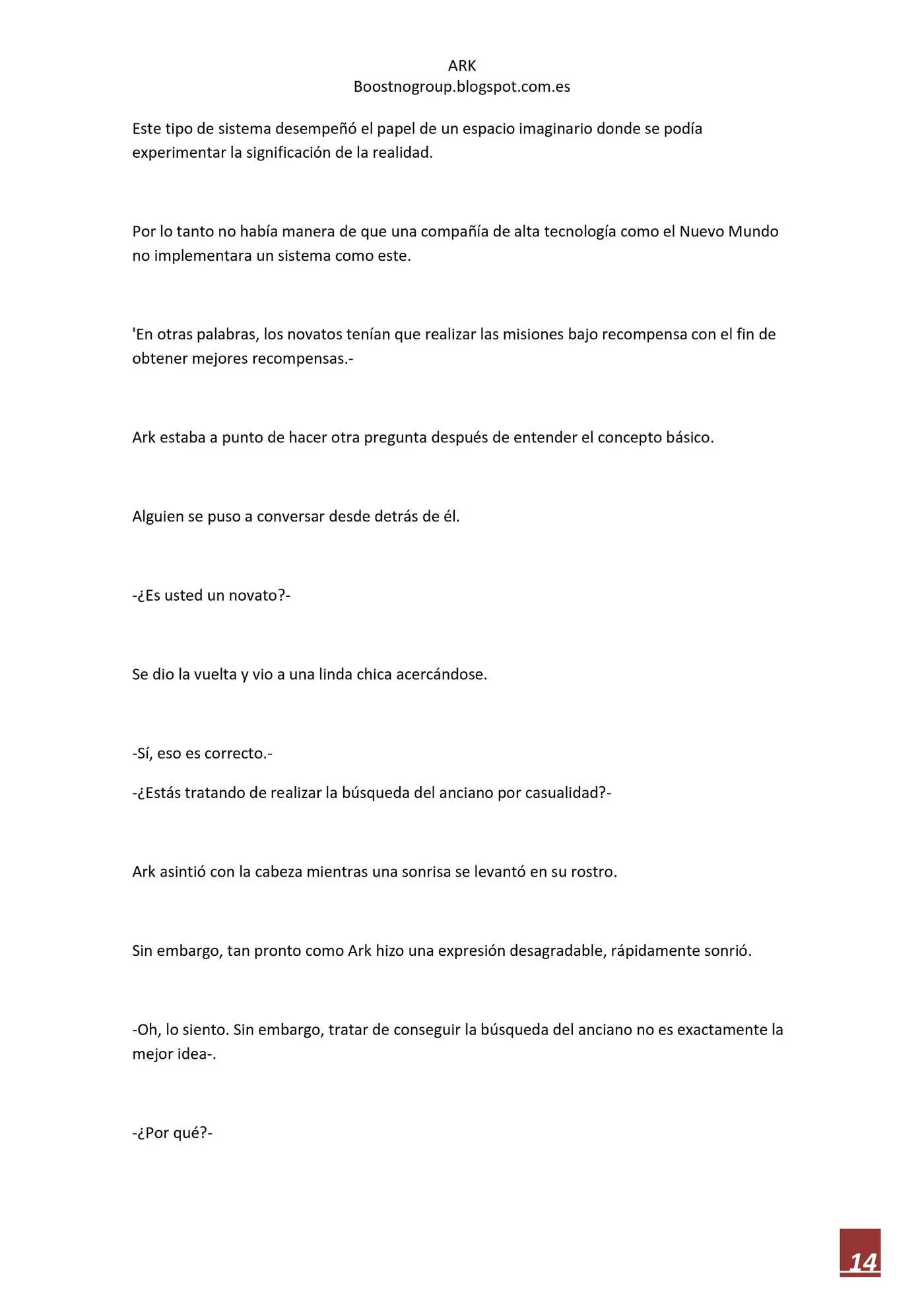 ARK
Boostnogroup.blogspot.com.es

Este tipo de sistema desempeñó el papel de un espacio imaginario donde se podía experimentar la significación de la realidad.

Por lo tanto no había manera de que una compañía de alta tecnología como el Nuevo Mundo no implementara un sistema como este.

'En otras palabras, los novatos tenían que realizar las misiones bajo recompensa con el fin de obtener mejores recompensas.-

Ark estaba a punto de hacer otra pregunta después de entender el concepto básico.

Alguien se puso a conversar desde detrás de él.

-¿Es usted un novato?-

Se dio la vuelta y vio a una linda chica acercándose.

-Sí, eso es correcto.-

-¿Estás tratando de realizar la búsqueda del anciano por casualidad?-

Ark asintió con la cabeza mientras una sonrisa se levantó en su rostro.

Sin embargo, tan pronto como Ark hizo una expresión desagradable, rápidamente sonrió.

-Oh, lo siento. Sin embargo, tratar de conseguir la búsqueda del anciano no es exactamente la mejor idea-.

-¿Por qué?-

14